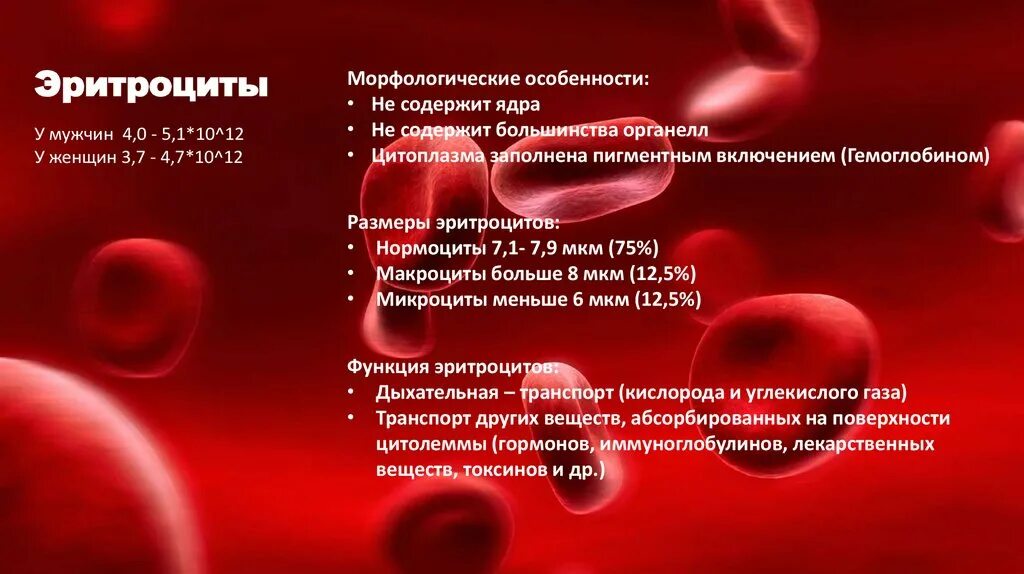 Эритроциты

У мужчин 4,0 - 5,1*10^12
У женщин 3,7 - 4,7*10^12

Морфологические особенности:
• Не содержит ядра
• Не содержит большинства органелл
• Цитоплазма заполнена пигментным включением (Гемоглобином)

Размеры эритроцитов:
• Нормоциты 7,1- 7,9 мкм (75%)
• Макроциты больше 8 мкм (12,5%)
• Микроциты меньше 6 мкм (12,5%)

Функция эритроцитов:
• Дыхательная – транспорт (кислорода и углекислого газа)
• Транспорт других веществ, абсорбированных на поверхности цитолеммы (гормонов, иммуноглобулинов, лекарственных веществ, токсинов и др.)